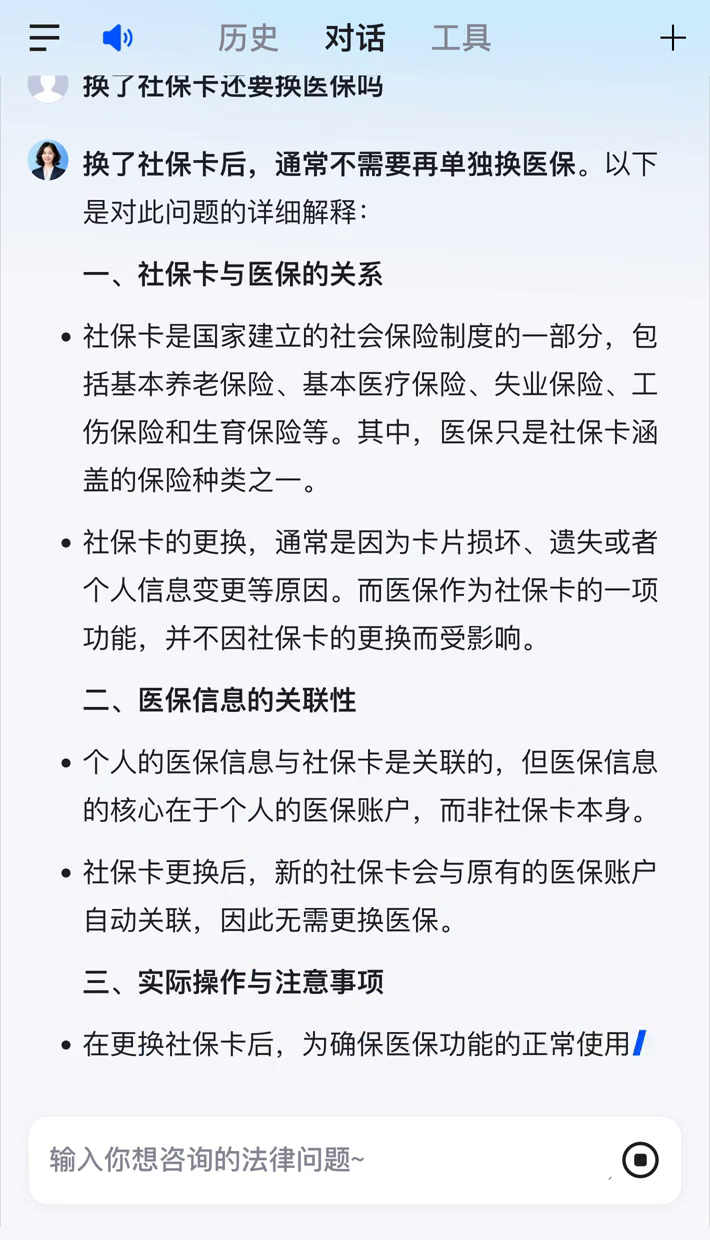 历史 对话 工具

换了社保卡还要换医保吗

换了社保卡后，通常不需要再单独换医保。以下是对此问题的详细解释：

一、社保卡与医保的关系

• 社保卡是国家建立的社会保险制度的一部分，包括基本养老保险、基本医疗保险、失业保险、工伤保险和生育保险等。其中，医保只是社保卡涵盖的保险种类之一。

• 社保卡的更换，通常是因为卡片损坏、遗失或者个人信息变更等原因。而医保作为社保卡的一项功能，并不因社保卡的更换而受影响。

二、医保信息的关联性

• 个人的医保信息与社保卡是关联的，但医保信息的核心在于个人的医保账户，而非社保卡本身。

• 社保卡更换后，新的社保卡会与原有的医保账户自动关联，因此无需更换医保。

三、实际操作与注意事项

• 在更换社保卡后，为确保医保功能的正常使用

输入你想咨询的法律问题~